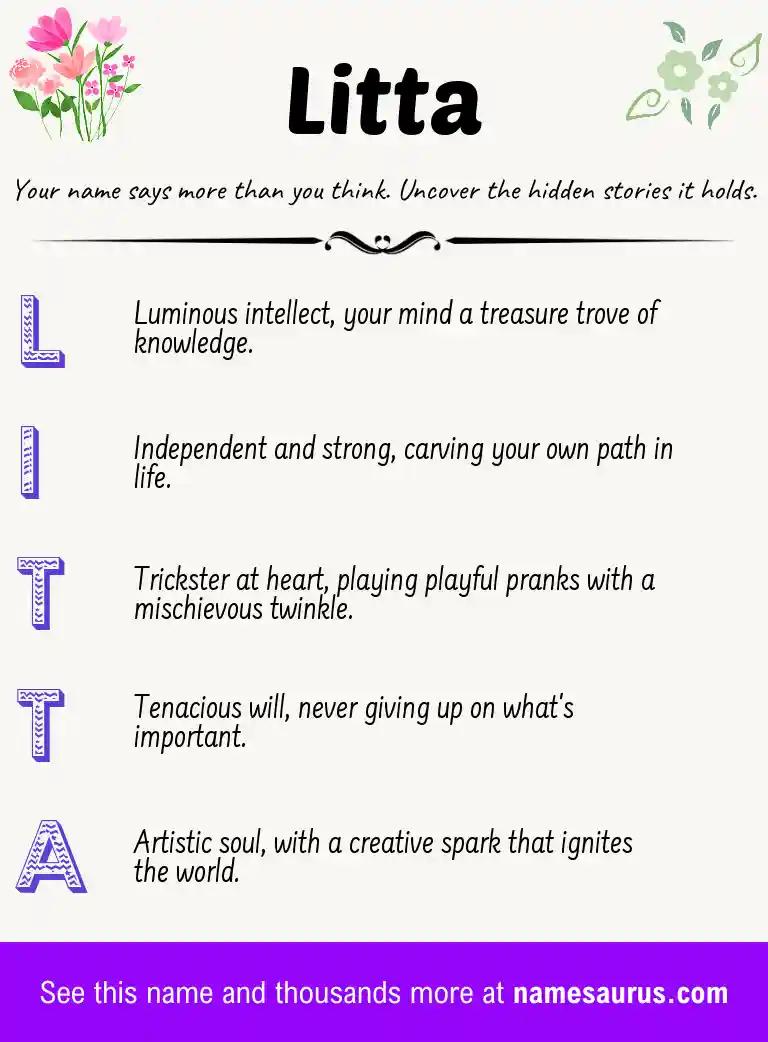 Litta

Your name says more than you think. Uncover the hidden stories it holds.

L

Luminous intellect, your mind a treasure trove of knowledge.

I

Independent and strong, carving your own path in life.

T

Trickster at heart, playing playful pranks with a mischievous twinkle.

T

Tenacious will, never giving up on what's important.

A

Artistic soul, with a creative spark that ignites the world.

See this name and thousands more at namesaurus.com